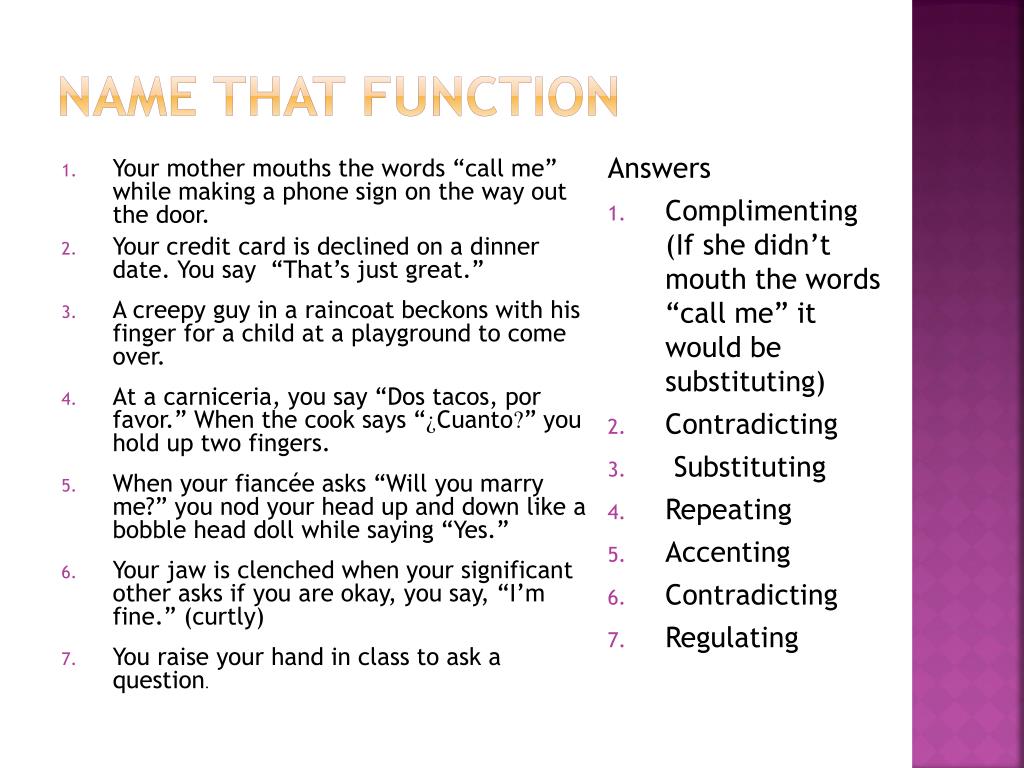 NAME THAT FUNCTION

1. Your mother mouths the words “call me” while making a phone sign on the way out the door.
2. Your credit card is declined on a dinner date. You say “That’s just great.”
3. A creepy guy in a raincoat beckons with his finger for a child at a playground to come over.
4. At a carniceria, you say “Dos tacos, por favor.” When the cook says “¿Cuanto?” you hold up two fingers.
5. When your fiancée asks “Will you marry me?” you nod your head up and down like a bobble head doll while saying “Yes.”
6. Your jaw is clenched when your significant other asks if you are okay, you say, “I’m fine.” (curtly)
7. You raise your hand in class to ask a question.

Answers
1. Complimenting (If she didn’t mouth the words “call me” it would be substituting)
2. Contradicting
3. Substituting
4. Repeating
5. Accenting
6. Contradicting
7. Regulating